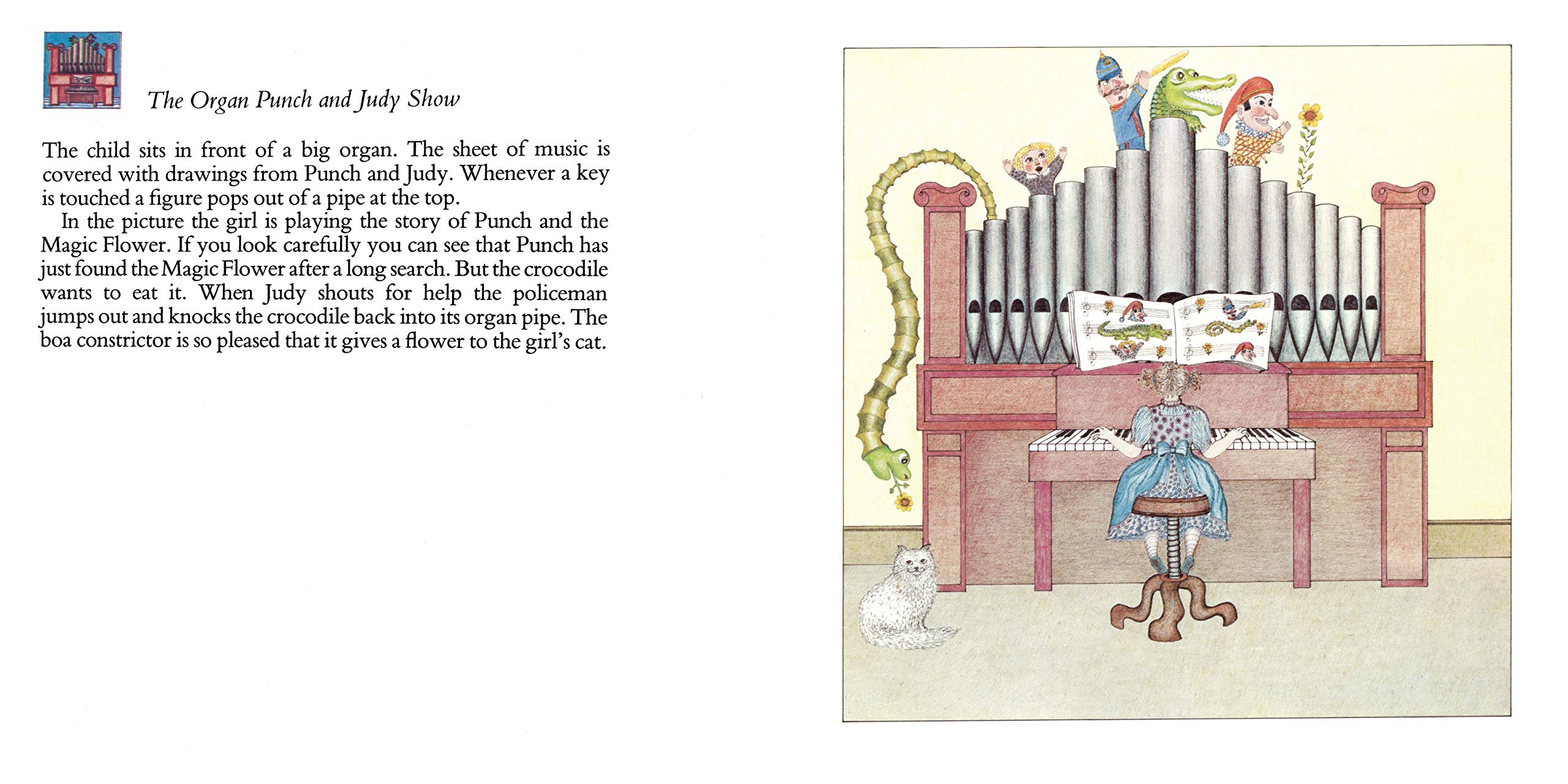 The Organ Punch and Judy Show

The child sits in front of a big organ. The sheet of music is covered with drawings from Punch and Judy. Whenever a key is touched a figure pops out of a pipe at the top.

In the picture the girl is playing the story of Punch and the Magic Flower. If you look carefully you can see that Punch has just found the Magic Flower after a long search. But the crocodile wants to eat it. When Judy shouts for help the policeman jumps out and knocks the crocodile back into its organ pipe. The boa constrictor is so pleased that it gives a flower to the girl's cat.